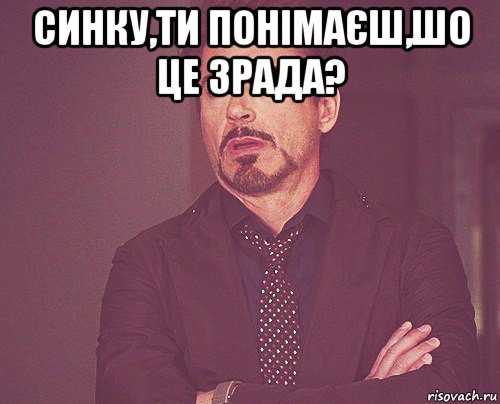 СИНКУ,ТИ ПОНІМАЄШ,ШО ЦЕ ЗРАДА?

risovach.ru